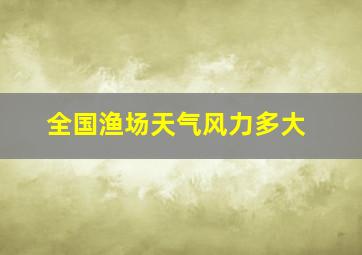 全国渔场天气风力多大